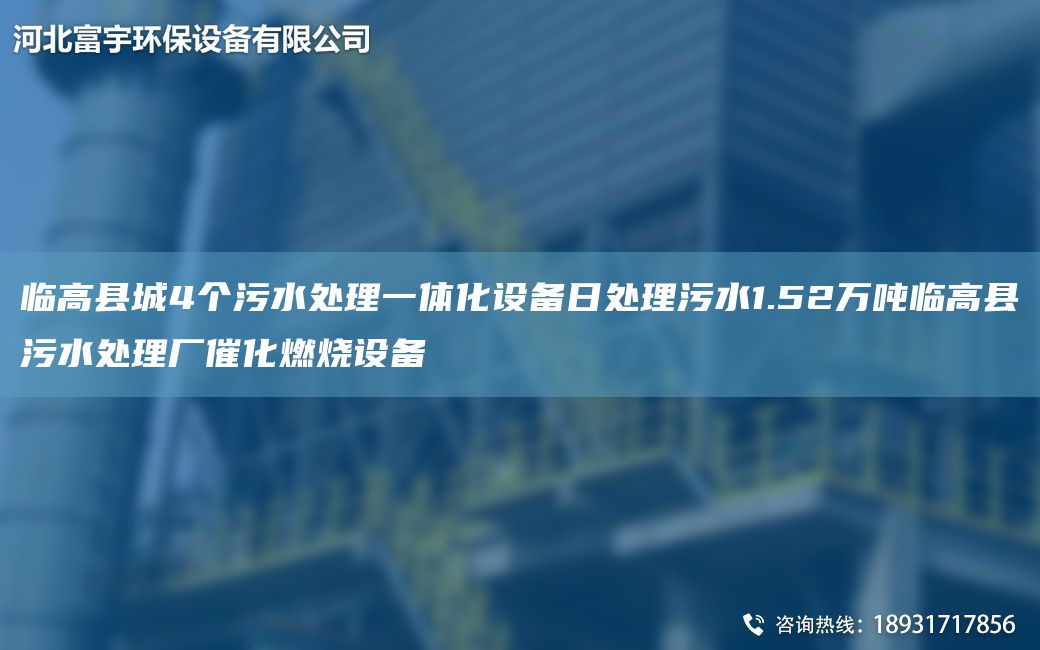 河北富宇环保设备有限公司

临高县城4个污水处理一体化设备日处理污水1.52万吨临高县污水处理厂催化燃烧设备

咨询热线：18931717856